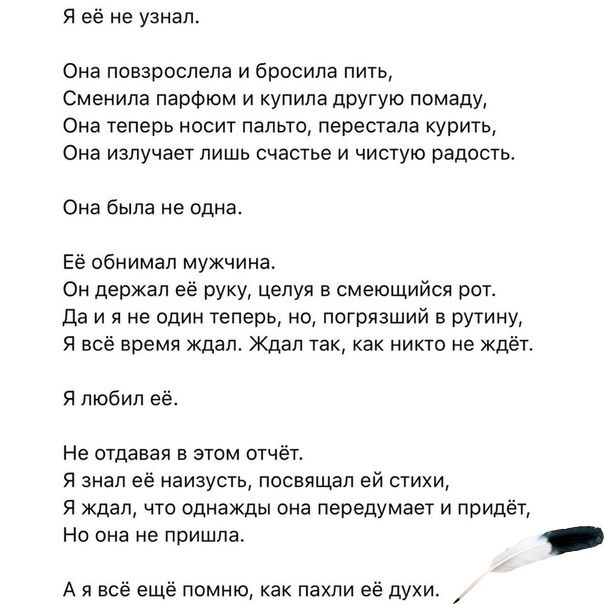 Я её не узнал.

Она повзрослела и бросила пить,
Сменила парфюм и купила другую помаду,
Она теперь носит пальто, перестала курить,
Она излучает лишь счастье и чистую радость.

Она была не одна.

Её обнимал мужчина.
Он держал её руку, целуя в смеющийся рот.
Да и я не один теперь, но, погрязший в рутину,
Я всё время ждал. Ждал так, как никто не ждёт.

Я любил её.

Не отдавая в этом отчёт.
Я знал её наизусть, посвящал ей стихи,
Я ждал, что однажды она передумает и придёт,
Но она не пришла.

А я всё ещё помню, как пахли её духи.